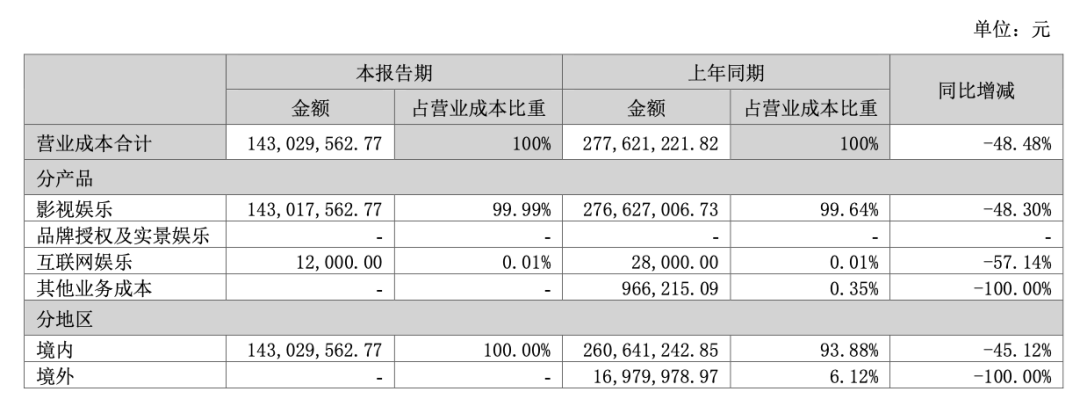 单位：元

|  | 本报告期 |  | 上年同期 |  | 同比增减 |
|---|---|---|---|---|---|
|  | 金额 | 占营业成本比重 | 金额 | 占营业成本比重 |  |
| 营业成本合计 | 143,029,562.77 | 100% | 277,621,221.82 | 100% | -48.48% |
| 分产品 |  |  |  |  |  |
| 影视娱乐 | 143,017,562.77 | 99.99% | 276,627,006.73 | 99.64% | -48.30% |
| 品牌授权及实景娱乐 | - | - | - | - | - |
| 互联网娱乐 | 12,000.00 | 0.01% | 28,000.00 | 0.01% | -57.14% |
| 其他业务成本 | - | - | 966,215.09 | 0.35% | -100.00% |
| 分地区 |  |  |  |  |  |
| 境内 | 143,029,562.77 | 100.00% | 260,641,242.85 | 93.88% | -45.12% |
| 境外 | - | - | 16,979,978.97 | 6.12% | -100.00% |